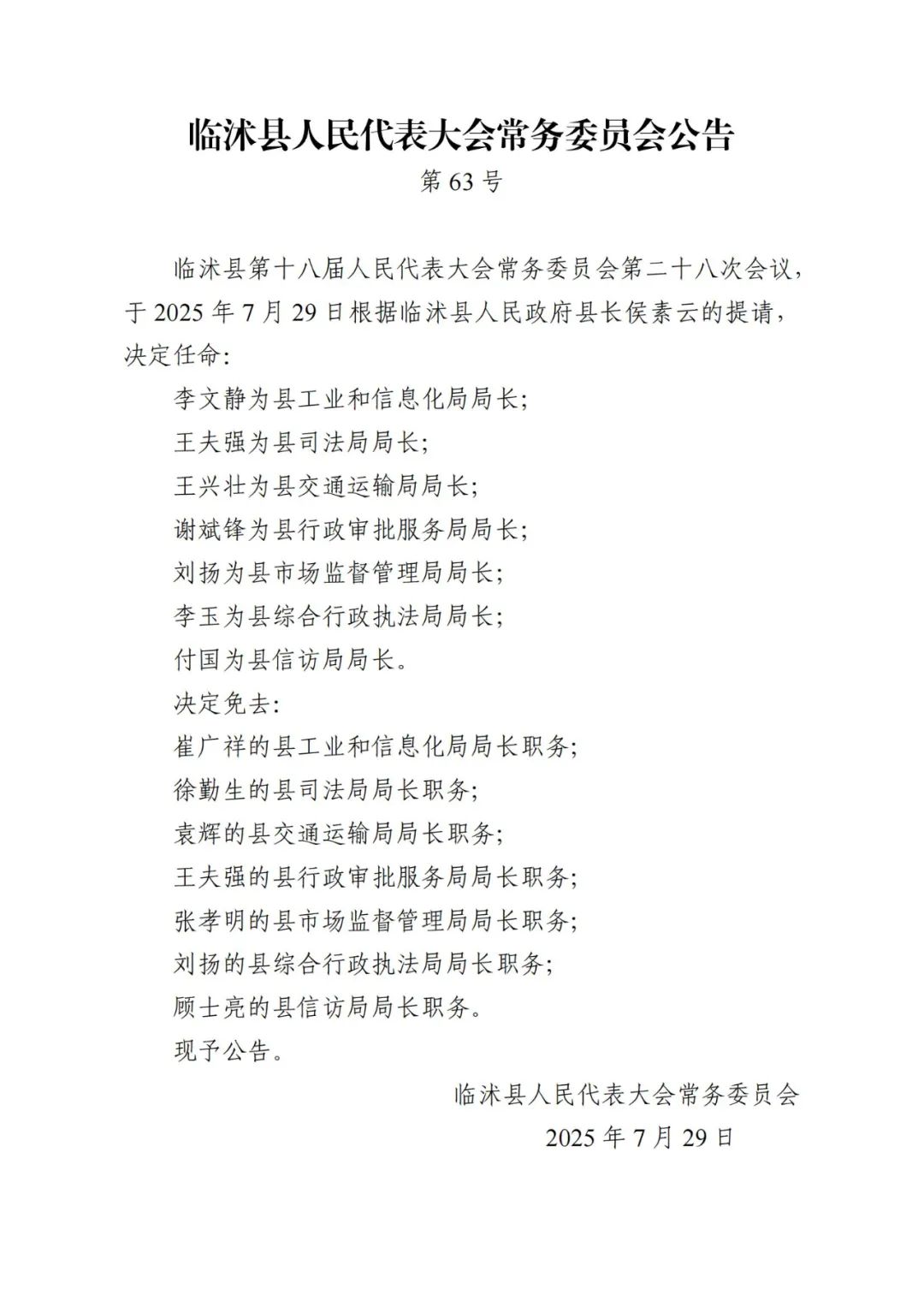 临沭县人民代表大会常务委员会公告

第 63 号

临沭县第十八届人民代表大会常务委员会第二十八次会议，于 2025 年 7 月 29 日根据临沭县人民政府县长侯素云的提请，决定任命：

李文静为县工业和信息化局局长；

王夫强为县司法局局长；

王兴壮为县交通运输局局长；

谢斌锋为县行政审批服务局局长；

刘扬为县市场监督管理局局长；

李玉为县综合行政执法局局长；

付国为县信访局局长。

决定免去：

崔广祥的县工业和信息化局局长职务；

徐勤生的县司法局局长职务；

袁辉的县交通运输局局长职务；

王夫强的县行政审批服务局局长职务；

张孝明的县市场监督管理局局长职务；

刘扬的县综合行政执法局局长职务；

顾士亮的县信访局局长职务。

现予公告。

临沭县人民代表大会常务委员会

2025 年 7 月 29 日